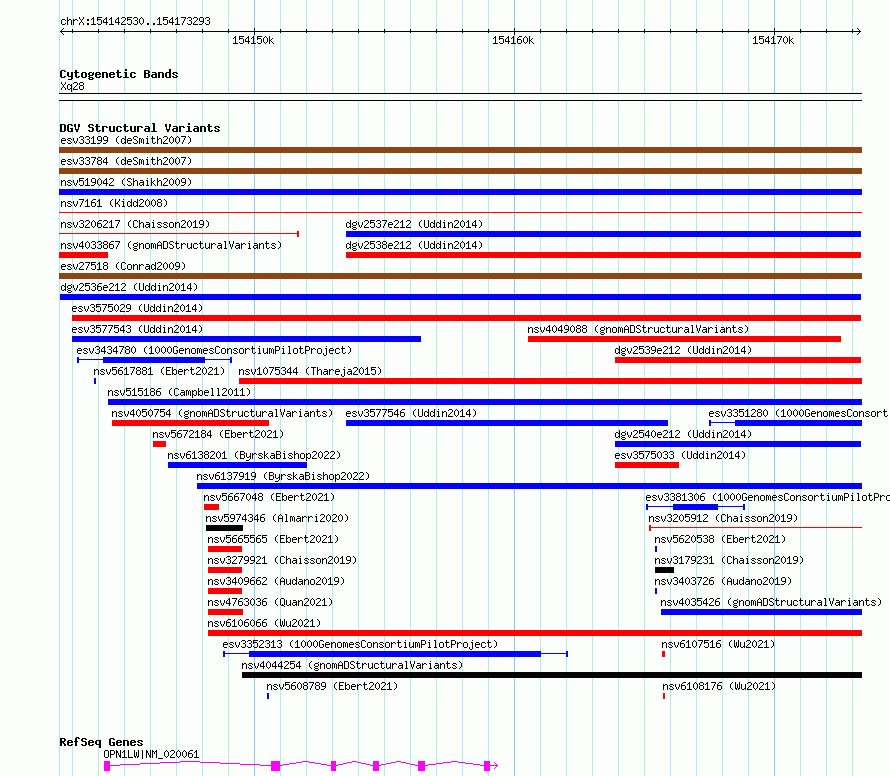 chrX:154142530..154173293

154150k

154160k

154170k

Cytogenetic Bands
Xq28

DGV Structural Variants
esv33199 (deSmith2007)
esv33784 (deSmith2007)
nsv519042 (Shaikh2009)
nsv7161 (Kidd2008)
nsv3206217 (Chaisson2019)
dgv2537e212 (Uddin2014)
nsv4033867 (gnomADStructuralVariants)
dgv2538e212 (Uddin2014)
esv27518 (Conrad2009)
dgv2536e212 (Uddin2014)
esv3575029 (Uddin2014)
esv3577543 (Uddin2014)
nsv4049088 (gnomADStructuralVariants)
esv3434780 (1000GenomesConsortiumPilotProject)
dgv2539e212 (Uddin2014)
nsv5617881 (Ebert2021)
nsv1075344 (Thareja2015)
nsv515186 (Campbell2011)
nsv4050754 (gnomADStructuralVariants)
esv3577546 (Uddin2014)
esv3351280 (1000GenomesConsort
nsv5672184 (Ebert2021)
dgv2540e212 (Uddin2014)
nsv6138201 (ByrskaBishop2022)
esv3575033 (Uddin2014)
nsv6137919 (ByrskaBishop2022)
nsv5667048 (Ebert2021)
esv3381306 (1000GenomesConsortiumPilotPro
nsv5974346 (Almarri2020)
nsv3205912 (Chaisson2019)
nsv5665565 (Ebert2021)
nsv5620538 (Ebert2021)
nsv3279921 (Chaisson2019)
nsv3179231 (Chaisson2019)
nsv3409662 (Audano2019)
nsv3403726 (Audano2019)
nsv4763036 (Quan2021)
nsv4035426 (gnomADStructuralVariants)
nsv6106066 (Wu2021)
esv3352313 (1000GenomesConsortiumPilotProject)
nsv6107516 (Wu2021)
nsv4044254 (gnomADStructuralVariants)
nsv5608789 (Ebert2021)
nsv6108176 (Wu2021)

RefSeq Genes
OPN1LW|NM_020061